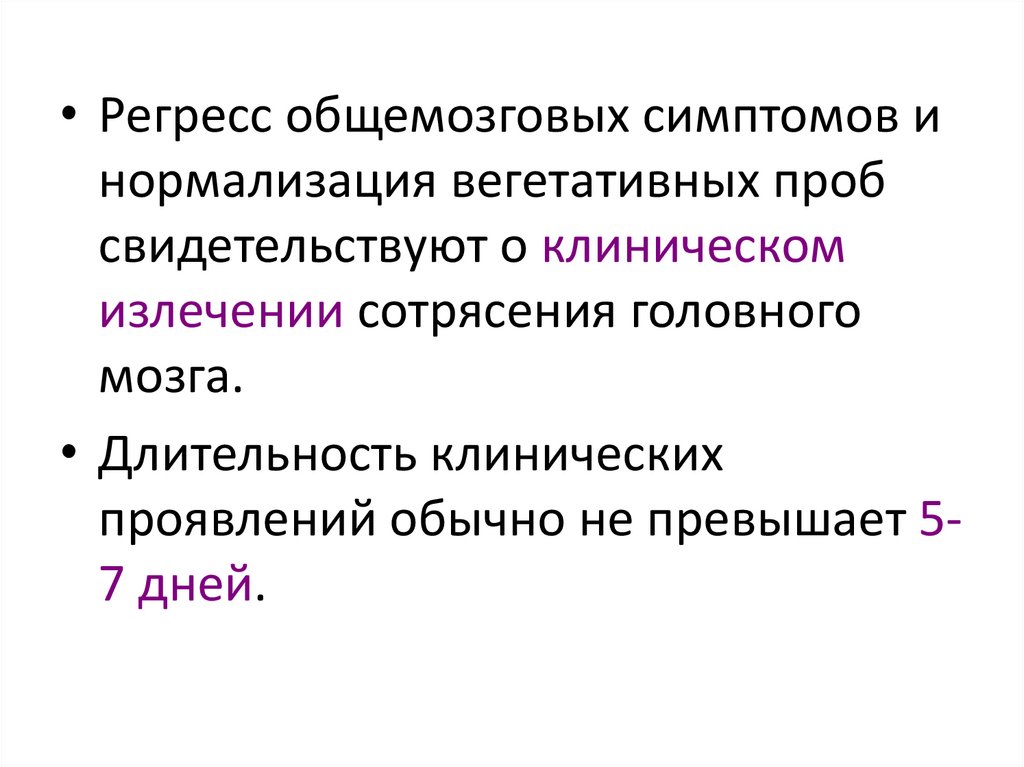 • Регресс общемозговых симптомов и нормализация вегетативных проб свидетельствуют о клиническом излечении сотрясения головного мозга.

• Длительность клинических проявлений обычно не превышает 5-7 дней.